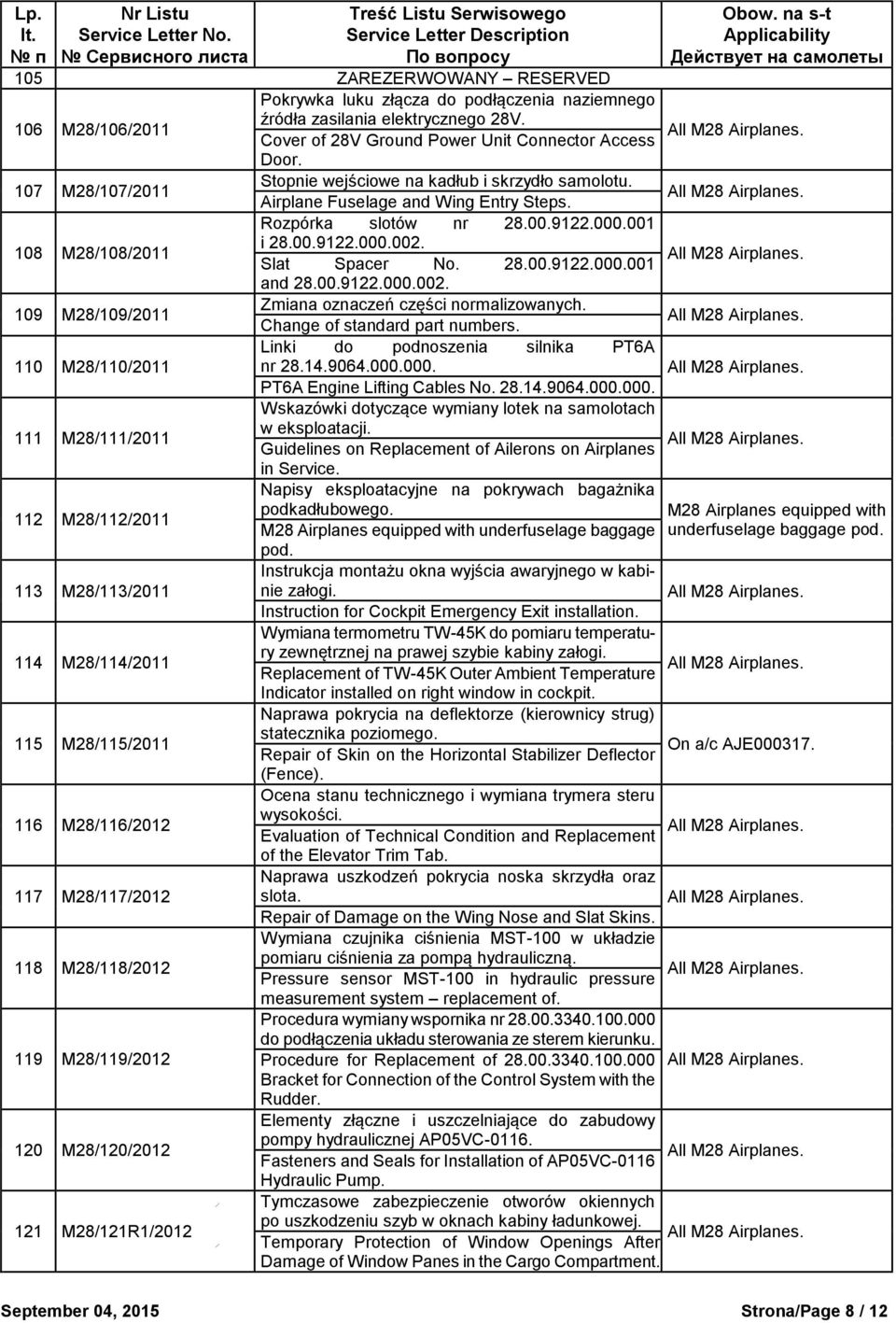 | Lp. It. № п | Nr Listu Service Letter No. № Сервисного листа | Treść Listu Serwisowego Service Letter Description По вопросу | Obow. na s-t Applicability Действует на самолеты |
|---|---|---|---|
| 105 | ZAREZERWOWANY – RESERVED | | |
| 106 | M28/106/2011 | Pokrywka luku złącza do podłączenia naziemnego źródła zasilania elektrycznego 28V. Cover of 28V Ground Power Unit Connector Access Door. | All M28 Airplanes. |
| 107 | M28/107/2011 | Stopnie wejściowe na kadłub i skrzydło samolotu. Airplane Fuselage and Wing Entry Steps. | All M28 Airplanes. |
| 108 | M28/108/2011 | Rozpórka slotów nr 28.00.9122.000.001 i 28.00.9122.000.002. Slat Spacer No. 28.00.9122.000.001 and 28.00.9122.000.002. | All M28 Airplanes. |
| 109 | M28/109/2011 | Zmiana oznaczeń części normalizowanych. Change of standard part numbers. | All M28 Airplanes. |
| 110 | M28/110/2011 | Linki do podnoszenia silnika PT6A nr 28.14.9064.000.000. PT6A Engine Lifting Cables No. 28.14.9064.000.000. | All M28 Airplanes. |
| 111 | M28/111/2011 | Wskazówki dotyczące wymiany lotek na samolotach w eksploatacji. Guidelines on Replacement of Ailerons on Airplanes in Service. | All M28 Airplanes. |
| 112 | M28/112/2011 | Napisy eksploatacyjne na pokrywach bagażnika podkadłubowego. M28 Airplanes equipped with underfuselage baggage pod. | M28 Airplanes equipped with underfuselage baggage pod. |
| 113 | M28/113/2011 | Instrukcja montażu okna wyjścia awaryjnego w kabinie załogi. Instruction for Cockpit Emergency Exit installation. | All M28 Airplanes. |
| 114 | M28/114/2011 | Wymiana termometru TW-45K do pomiaru temperatury zewnętrznej na prawej szybie kabiny załogi. Replacement of TW-45K Outer Ambient Temperature Indicator installed on right window in cockpit. | All M28 Airplanes. |
| 115 | M28/115/2011 | Naprawa pokrycia na deflektorze (kierownicy strug) statecznika poziomego. Repair of Skin on the Horizontal Stabilizer Deflector (Fence). | On a/c AJE000317. |
| 116 | M28/116/2012 | Ocena stanu technicznego i wymiana trymera steru wysokości. Evaluation of Technical Condition and Replacement of the Elevator Trim Tab. | All M28 Airplanes. |
| 117 | M28/117/2012 | Naprawa uszkodzeń pokrycia noska skrzydła oraz slota. Repair of Damage on the Wing Nose and Slat Skins. | All M28 Airplanes. |
| 118 | M28/118/2012 | Wymiana czujnika ciśnienia MST-100 w układzie pomiaru ciśnienia za pompą hydrauliczną. Pressure sensor MST-100 in hydraulic pressure measurement system – replacement of. | All M28 Airplanes. |
| 119 | M28/119/2012 | Procedura wymiany wspornika nr 28.00.3340.100.000 do podłączenia układu sterowania ze sterem kierunku. Procedure for Replacement of 28.00.3340.100.000 Bracket for Connection of the Control System with the Rudder. | All M28 Airplanes. |
| 120 | M28/120/2012 | Elementy złączne i uszczelniające do zabudowy pompy hydraulicznej AP05VC-0116. Fasteners and Seals for Installation of AP05VC-0116 Hydraulic Pump. | All M28 Airplanes. |
| 121 | M28/121R1/2012 | Tymczasowe zabezpieczenie otworów okiennych po uszkodzeniu szyb w oknach kabiny ładunkowej. Temporary Protection of Window Openings After Damage of Window Panes in the Cargo Compartment. | All M28 Airplanes. |

September 04, 2015 Strona/Page 8 / 12